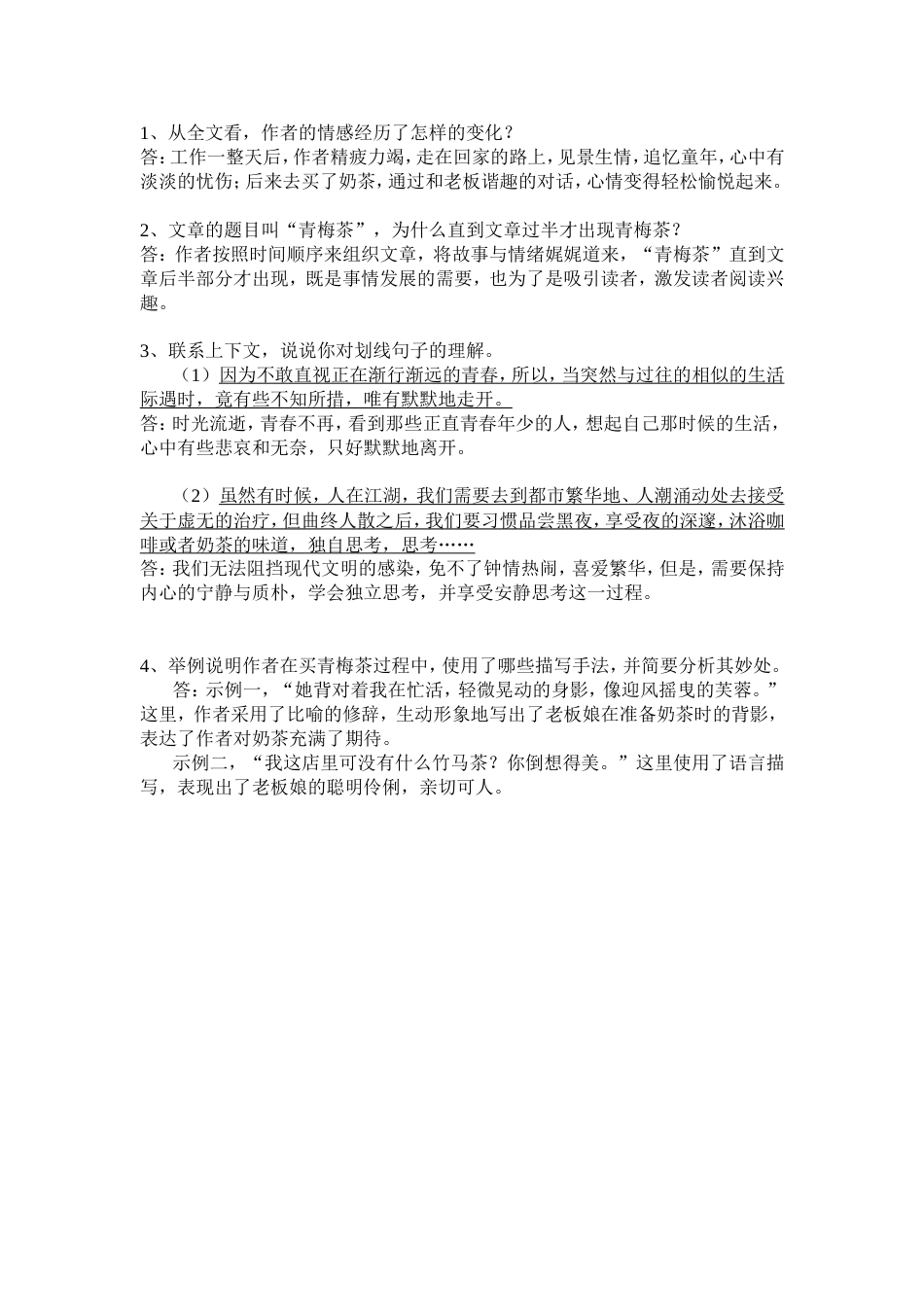 1、从全文看，作者的情感经历了怎样的变化？
答：工作一整天后，作者精疲力竭，走在回家的路上，见景生情，追忆童年，心中有淡淡的忧伤；后来去买了奶茶，通过和老板谐趣的对话，心情变得轻松愉悦起来。

2、文章的题目叫“青梅茶”，为什么直到文章过半才出现青梅茶？
答：作者按照时间顺序来组织文章，将故事与情绪娓娓道来，“青梅茶”直到文章后半部分才出现，既是事情发展的需要，也为了是吸引读者，激发读者阅读兴趣。

3、联系上下文，说说你对划线句子的理解。
（1）因为不敢直视正在渐行渐远的青春，所以，当突然与过往的相似的生活际遇时，竟有些不知所措，唯有默默地走开。
答：时光流逝，青春不再，看到那些正直青春年少的人，想起自己那时候的生活，心中有些悲哀和无奈，只好默默地离开。

（2）虽然有时候，人在江湖，我们需要去到都市繁华地、人潮涌动处去接受关于虚无的治疗，但曲终人散之后，我们要习惯品尝黑夜，享受夜的深邃，沐浴咖啡或者奶茶的味道，独自思考，思考……
答：我们无法阻挡现代文明的感染，免不了钟情热闹，喜爱繁华，但是，需要保持内心的宁静与质朴，学会独立思考，并享受安静思考这一过程。

4、举例说明作者在买青梅茶过程中，使用了哪些描写手法，并简要分析其妙处。
答：示例一，“她背对着我在忙活，轻微晃动的身影，像迎风摇曳的芙蓉。”这里，作者采用了比喻的修辞，生动形象地写出了老板娘在准备奶茶时的背影，表达了作者对奶茶充满了期待。
示例二，“我这店里可没有什么竹马茶？你倒想得美。”这里使用了语言描写，表现出了老板娘的聪明伶俐，亲切可人。